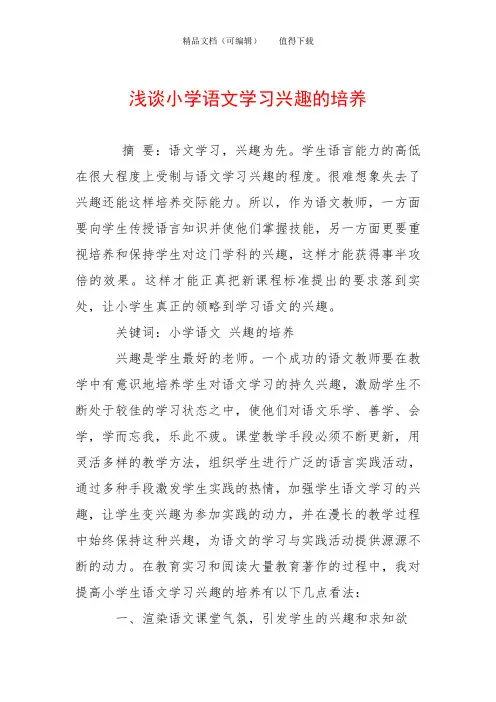 精品文档（可编辑）　　值得下载

浅谈小学语文学习兴趣的培养

摘 要：语文学习，兴趣为先。学生语言能力的高低在很大程度上受制与语文学习兴趣的程度。很难想象失去了兴趣还能这样培养交际能力。所以，作为语文教师，一方面要向学生传授语言知识并使他们掌握技能，另一方面更要重视培养和保持学生对这门学科的兴趣，这样才能获得事半攻倍的效果。这样才能正真把新课程标准提出的要求落到实处，让小学生真正的领略到学习语文的兴趣。

关键词：小学语文 兴趣的培养

兴趣是学生最好的老师。一个成功的语文教师要在教学中有意识地培养学生对语文学习的持久兴趣，激励学生不断处于较佳的学习状态之中，使他们对语文乐学、善学、会学，学而忘我，乐此不疲。课堂教学手段必须不断更新，用灵活多样的教学方法，组织学生进行广泛的语言实践活动，通过多种手段激发学生实践的热情，加强学生语文学习的兴趣，让学生变兴趣为参加实践的动力，并在漫长的教学过程中始终保持这种兴趣，为语文的学习与实践活动提供源源不断的动力。在教育实习和阅读大量教育著作的过程中，我对提高小学生语文学习兴趣的培养有以下几点看法：

一、渲染语文课堂气氛，引发学生的兴趣和求知欲